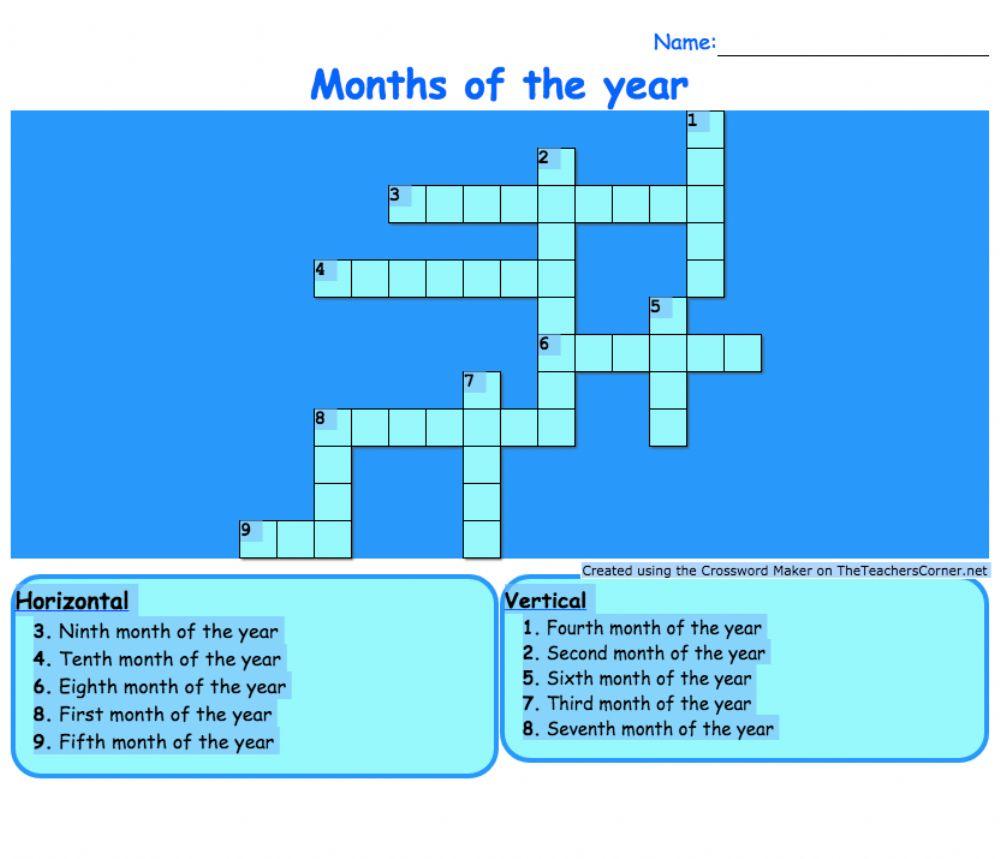 Name:

Months of the year

1
2
3
4
5
6
7
8
9

Created using the Crossword Maker on TheTeachersCorner.net

Horizontal
3. Ninth month of the year
4. Tenth month of the year
6. Eighth month of the year
8. First month of the year
9. Fifth month of the year

Vertical
1. Fourth month of the year
2. Second month of the year
5. Sixth month of the year
7. Third month of the year
8. Seventh month of the year